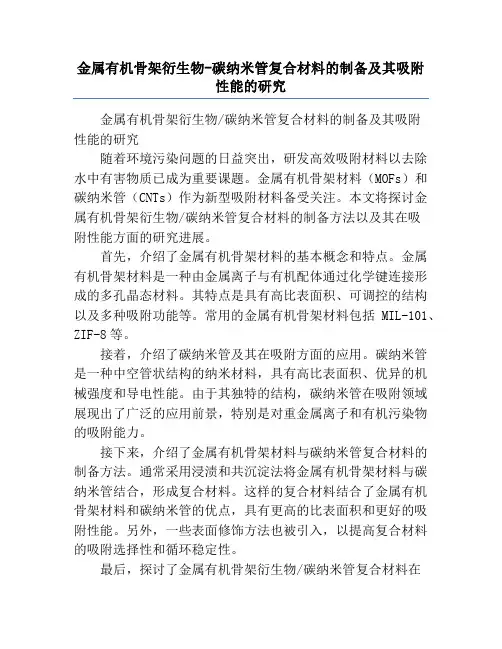 金属有机骨架衍生物-碳纳米管复合材料的制备及其吸附性能的研究

金属有机骨架衍生物/碳纳米管复合材料的制备及其吸附性能的研究

随着环境污染问题的日益突出，研发高效吸附材料以去除水中有害物质已成为重要课题。金属有机骨架材料（MOFs）和碳纳米管（CNTs）作为新型吸附材料备受关注。本文将探讨金属有机骨架衍生物/碳纳米管复合材料的制备方法以及其在吸附性能方面的研究进展。

首先，介绍了金属有机骨架材料的基本概念和特点。金属有机骨架材料是一种由金属离子与有机配体通过化学键连接形成的多孔晶态材料。其特点是具有高比表面积、可调控的结构以及多种吸附功能等。常用的金属有机骨架材料包括 MIL-101、ZIF-8 等。

接着，介绍了碳纳米管及其在吸附方面的应用。碳纳米管是一种中空管状结构的纳米材料，具有高比表面积、优异的机械强度和导电性能。由于其独特的结构，碳纳米管在吸附领域展现出了广泛的应用前景，特别是对重金属离子和有机污染物的吸附能力。

接下来，介绍了金属有机骨架材料与碳纳米管复合材料的制备方法。通常采用浸渍和共沉淀法将金属有机骨架材料与碳纳米管结合，形成复合材料。这样的复合材料结合了金属有机骨架材料和碳纳米管的优点，具有更高的比表面积和更好的吸附性能。另外，一些表面修饰方法也被引入，以提高复合材料的吸附选择性和循环稳定性。

最后，探讨了金属有机骨架衍生物/碳纳米管复合材料在